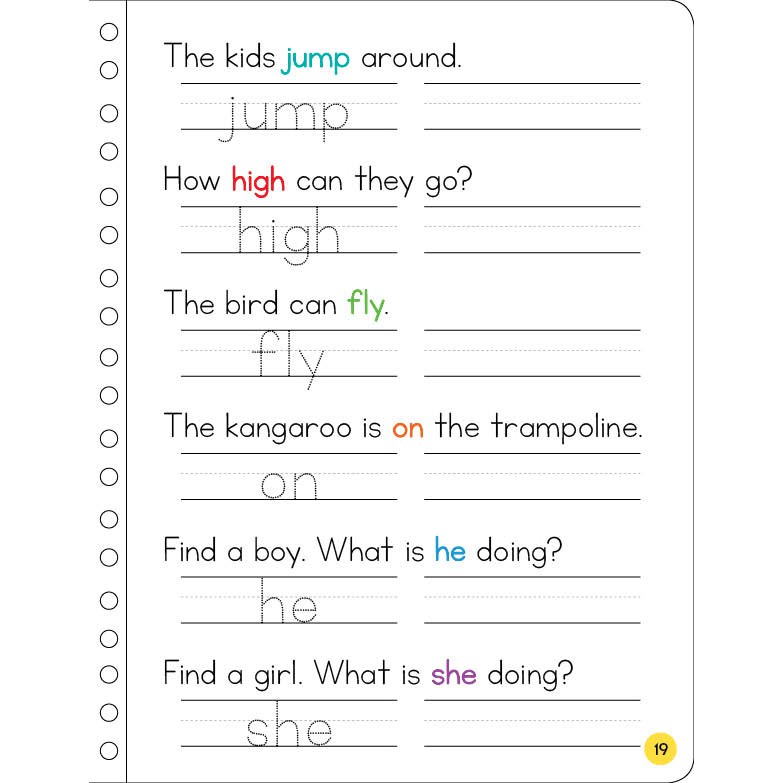 The kids jump around.

jump

How high can they go?

high

The bird can fly.

fly

The kangaroo is on the trampoline.

on

Find a boy. What is he doing?

he

Find a girl. What is she doing?

she

19